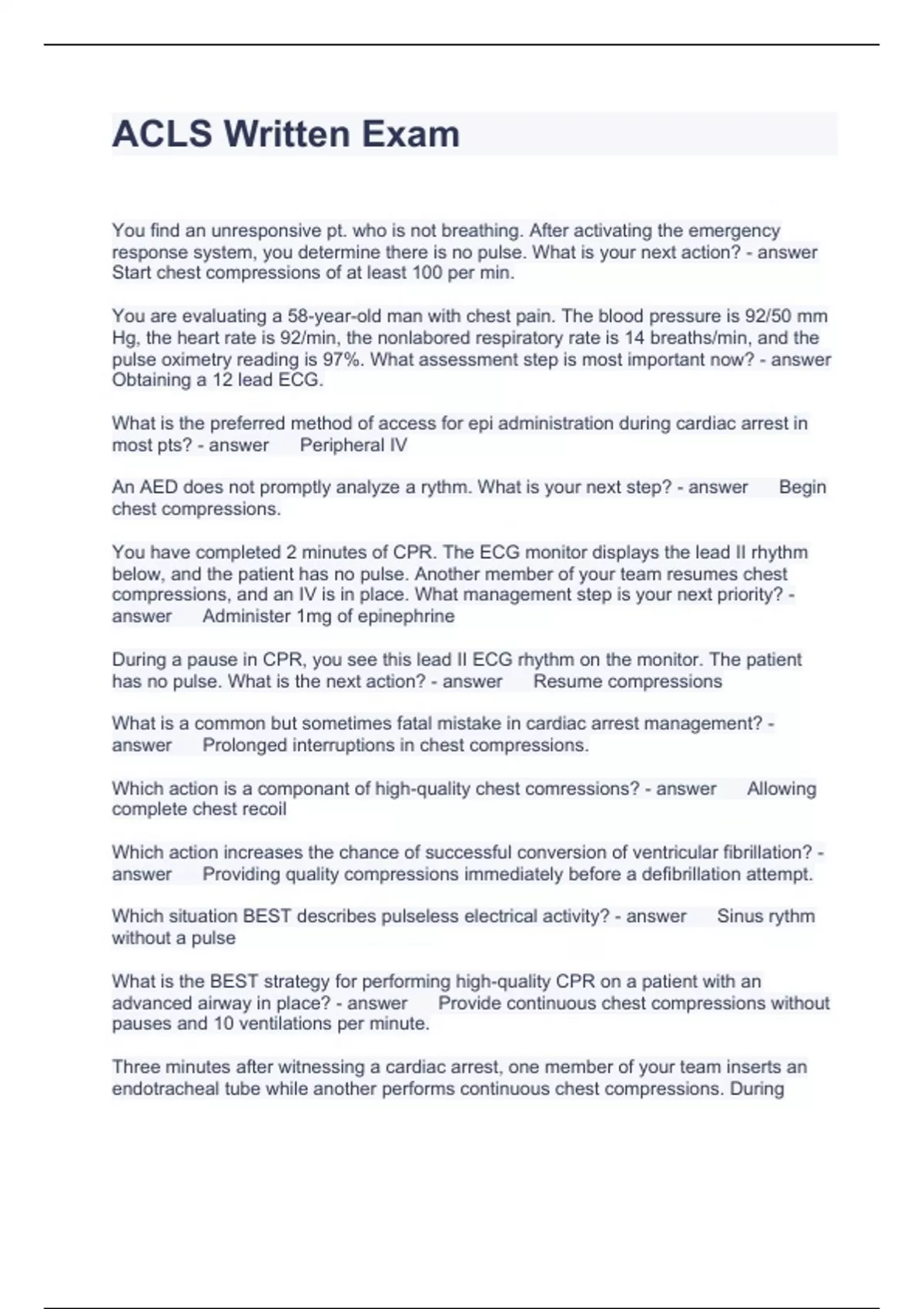 ACLS Written Exam

You find an unresponsive pt. who is not breathing. After activating the emergency response system, you determine there is no pulse. What is your next action? - answer Start chest compressions of at least 100 per min.

You are evaluating a 58-year-old man with chest pain. The blood pressure is 92/50 mm Hg, the heart rate is 92/min, the nonlabored respiratory rate is 14 breaths/min, and the pulse oximetry reading is 97%. What assessment step is most important now? - answer Obtaining a 12 lead ECG.

What is the preferred method of access for epi administration during cardiac arrest in most pts? - answer Peripheral IV

An AED does not promptly analyze a rythm. What is your next step? - answer Begin chest compressions.

You have completed 2 minutes of CPR. The ECG monitor displays the lead II rhythm below, and the patient has no pulse. Another member of your team resumes chest compressions, and an IV is in place. What management step is your next priority? - answer Administer 1mg of epinephrine

During a pause in CPR, you see this lead II ECG rhythm on the monitor. The patient has no pulse. What is the next action? - answer Resume compressions

What is a common but sometimes fatal mistake in cardiac arrest management? - answer Prolonged interruptions in chest compressions.

Which action is a componant of high-quality chest comressions? - answer Allowing complete chest recoil

Which action increases the chance of successful conversion of ventricular fibrillation? - answer Providing quality compressions immediately before a defibrillation attempt.

Which situation BEST describes pulseless electrical activity? - answer Sinus rythm without a pulse

What is the BEST strategy for performing high-quality CPR on a patient with an advanced airway in place? - answer Provide continuous chest compressions without pauses and 10 ventilations per minute.

Three minutes after witnessing a cardiac arrest, one member of your team inserts an endotracheal tube while another performs continuous chest compressions. During